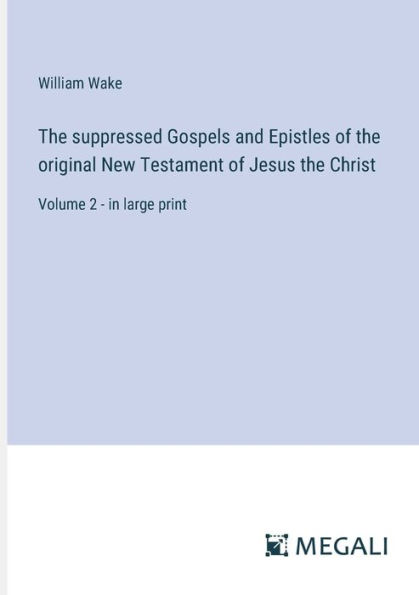 William Wake

The suppressed Gospels and Epistles of the original New Testament of Jesus the Christ

Volume 2 - in large print

MEGALI